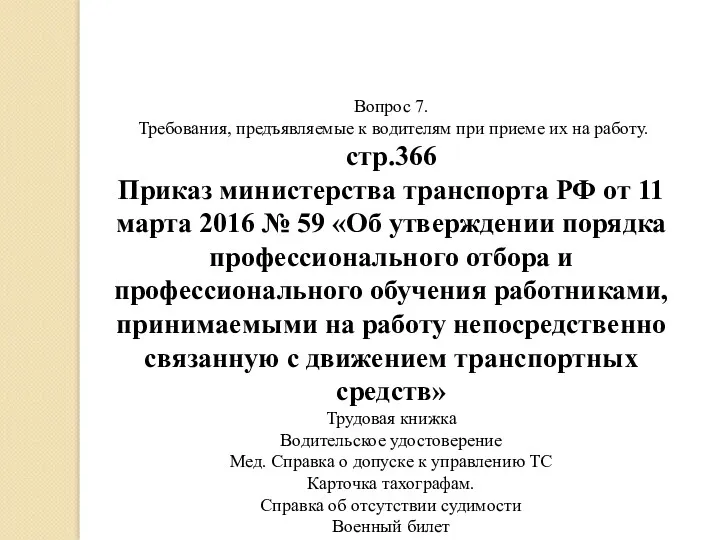 Вопрос 7.
Требования, предъявляемые к водителям при приеме их на работу.
стр.366
Приказ министерства транспорта РФ от 11 марта 2016 № 59 «Об утверждении порядка профессионального отбора и профессионального обучения работниками, принимаемыми на работу непосредственно связанную с движением транспортных средств»
Трудовая книжка
Водительское удостоверение
Мед. Справка о допуске к управлению ТС
Карточка тахографам.
Справка об отсутствии судимости
Военный билет